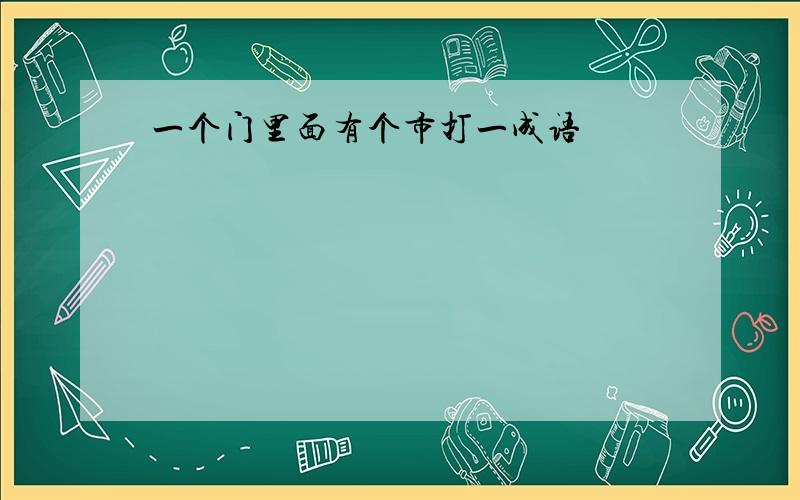 一个门里面有个市打一成语